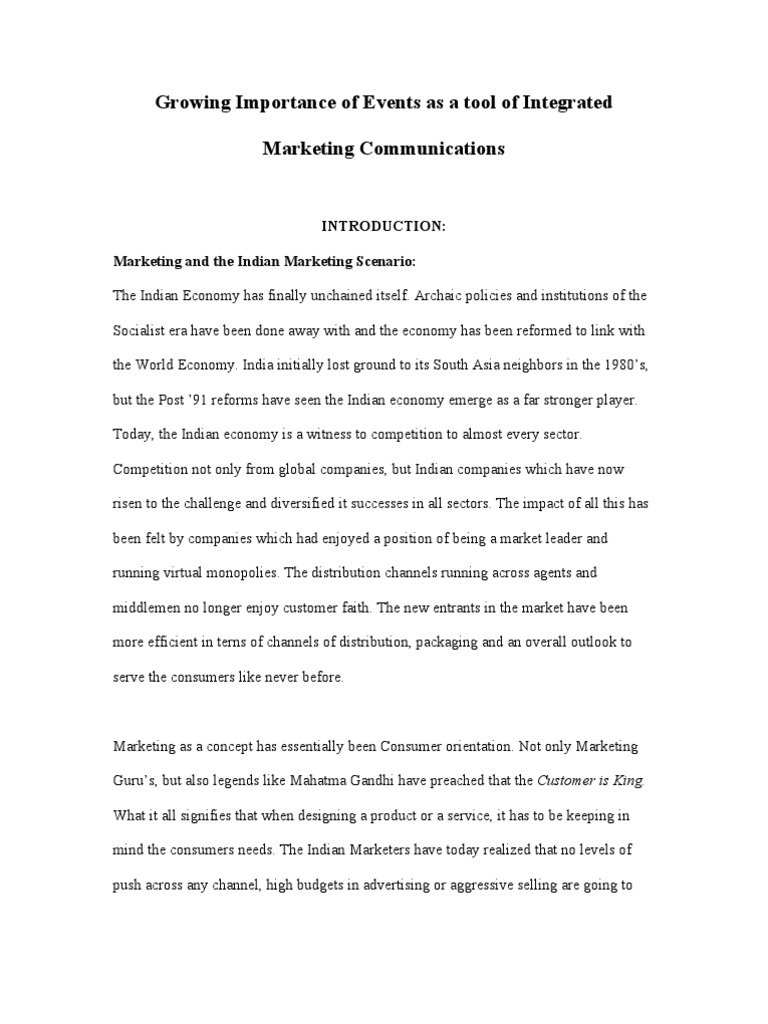 Growing Importance of Events as a tool of Integrated Marketing Communications

INTRODUCTION:

Marketing and the Indian Marketing Scenario:

The Indian Economy has finally unchained itself. Archaic policies and institutions of the Socialist era have been done away with and the economy has been reformed to link with the World Economy. India initially lost ground to its South Asia neighbors in the 1980's, but the Post '91 reforms have seen the Indian economy emerge as a far stronger player. Today, the Indian economy is a witness to competition to almost every sector. Competition not only from global companies, but Indian companies which have now risen to the challenge and diversified it successes in all sectors. The impact of all this has been felt by companies which had enjoyed a position of being a market leader and running virtual monopolies. The distribution channels running across agents and middlemen no longer enjoy customer faith. The new entrants in the market have been more efficient in terns of channels of distribution, packaging and an overall outlook to serve the consumers like never before.

Marketing as a concept has essentially been Consumer orientation. Not only Marketing Guru's, but also legends like Mahatma Gandhi have preached that the Customer is King. What it all signifies that when designing a product or a service, it has to be keeping in mind the consumers needs. The Indian Marketers have today realized that no levels of push across any channel, high budgets in advertising or aggressive selling are going to